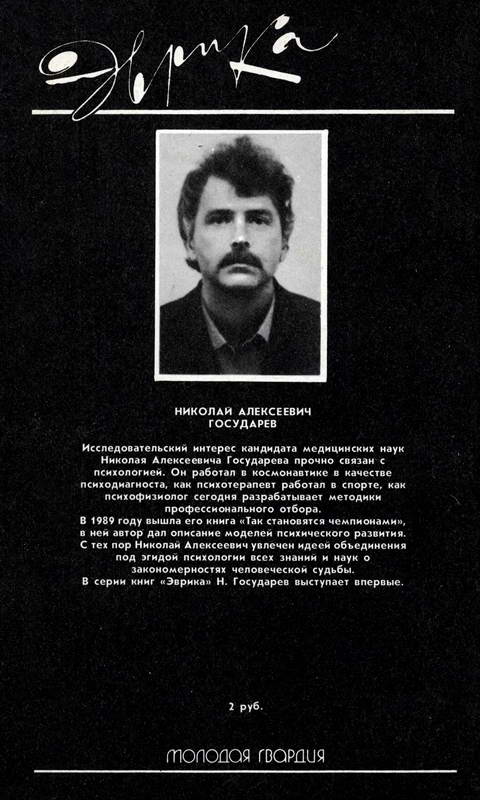 Эврика

НИКОЛАЙ АЛЕКСЕЕВИЧ ГОСУДАРЕВ

Исследовательский интерес кандидата медицинских наук Николая Алексеевича Государева прочно связан с психологией. Он работал в космонавтике в качестве психодиагноста, как психотерапевт работал в спорте, как психофизиолог сегодня разрабатывает методики профессионального отбора.
В 1989 году вышла его книга «Так становятся чемпионами», в ней автор дал описание моделей психического развития.
С тех пор Николай Алексеевич увлечен идеей объединения под эгидой психологии всех знаний и наук о закономерностях человеческой судьбы.
В серии книг «Эврика» Н. Государев выступает впервые.

2 руб.

МОЛОДАЯ ГВАРДИЯ